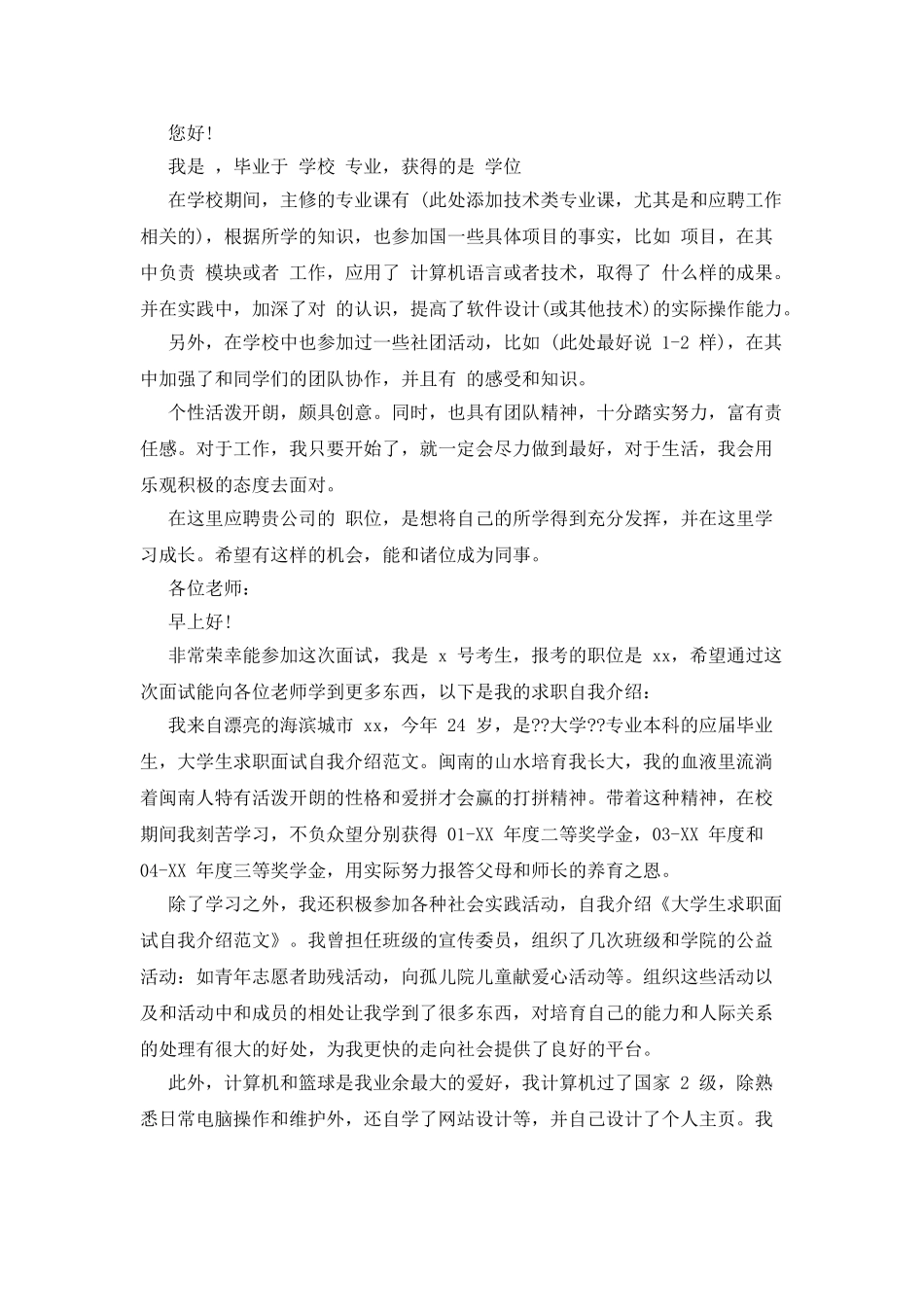 您好!

我是 ，毕业于 学校 专业，获得的是 学位

在学校期间，主修的专业课有 (此处添加技术类专业课，尤其是和应聘工作相关的)，根据所学的知识，也参加国一些具体项目的事实，比如 项目，在其中负责 模块或者 工作，应用了 计算机语言或者技术，取得了 什么样的成果。并在实践中，加深了对 的认识，提高了软件设计(或其他技术)的实际操作能力。

另外，在学校中也参加过一些社团活动，比如 (此处最好说 1-2 样)，在其中加强了和同学们的团队协作，并且有 的感受和知识。

个性活泼开朗，颇具创意。同时，也具有团队精神，十分踏实努力，富有责任感。对于工作，我只要开始了，就一定会尽力做到最好，对于生活，我会用乐观积极的态度去面对。

在这里应聘贵公司的 职位，是想将自己的所学得到充分发挥，并在这里学习成长。希望有这样的机会，能和诸位成为同事。

各位老师：

早上好!

非常荣幸能参加这次面试，我是 x 号考生，报考的职位是 xx，希望通过这次面试能向各位老师学到更多东西，以下是我的求职自我介绍：

我来自漂亮的海滨城市 xx，今年 24 岁，是??大学??专业本科的应届毕业生，大学生求职面试自我介绍范文。闽南的山水培育我长大，我的血液里流淌着闽南人特有活泼开朗的性格和爱拼才会赢的打拼精神。带着这种精神，在校期间我刻苦学习，不负众望分别获得 01-XX 年度二等奖学金，03-XX 年度和 04-XX 年度三等奖学金，用实际努力报答父母和师长的养育之恩。

除了学习之外，我还积极参加各种社会实践活动，自我介绍《大学生求职面试自我介绍范文》。我曾担任班级的宣传委员，组织了几次班级和学院的公益活动：如青年志愿者助残活动，向孤儿院儿童献爱心活动等。组织这些活动以及和活动中和成员的相处让我学到了很多东西，对培育自己的能力和人际关系的处理有很大的好处，为我更快的走向社会提供了良好的平台。

此外，计算机和篮球是我业余最大的爱好，我计算机过了国家 2 级，除熟悉日常电脑操作和维护外，还自学了网站设计等，并自己设计了个人主页。我